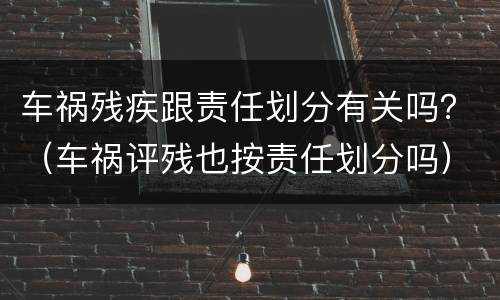 车祸残疾跟责任划分有关吗？（车祸评残也按责任划分吗）